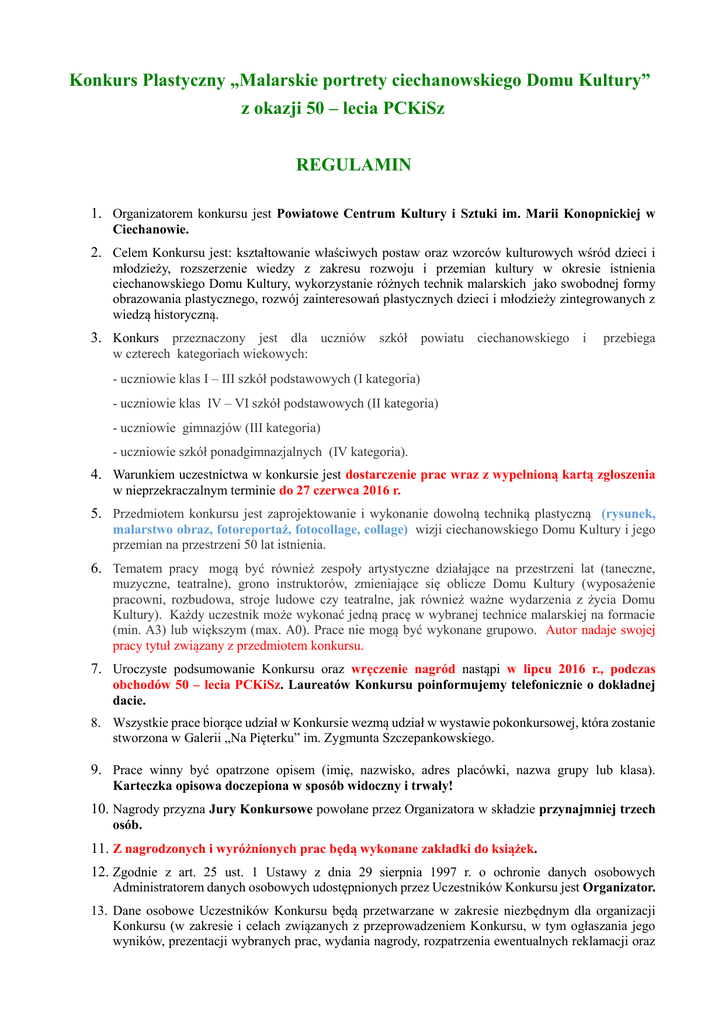 Konkurs Plastyczny „Malarskie portrety ciechanowskiego Domu Kultury”
z okazji 50 – lecia PCKiSz

REGULAMIN

1. Organizatorem konkursu jest Powiatowe Centrum Kultury i Sztuki im. Marii Konopnickiej w Ciechanowie.

2. Celem Konkursu jest: kształtowanie właściwych postaw oraz wzorców kulturowych wśród dzieci i młodzieży, rozszerzenie wiedzy z zakresu rozwoju i przemian kultury w okresie istnienia ciechanowskiego Domu Kultury, wykorzystanie różnych technik malarskich jako swobodnej formy obrazowania plastycznego, rozwój zainteresowań plastycznych dzieci i młodzieży zintegrowanych z wiedzą historyczną.

3. Konkurs przeznaczony jest dla uczniów szkół powiatu ciechanowskiego i przebiega w czterech kategoriach wiekowych:

- uczniowie klas I – III szkół podstawowych (I kategoria)

- uczniowie klas IV – VI szkół podstawowych (II kategoria)

- uczniowie gimnazjów (III kategoria)

- uczniowie szkół ponadgimnazjalnych (IV kategoria).

4. Warunkiem uczestnictwa w konkursie jest dostarczenie prac wraz z wypełnioną kartą zgłoszenia w nieprzekraczalnym terminie do 27 czerwca 2016 r.

5. Przedmiotem konkursu jest zaprojektowanie i wykonanie dowolną techniką plastyczną (rysunek, malarstwo obraz, fotoreportaż, fotocollage, collage) wizji ciechanowskiego Domu Kultury i jego przemian na przestrzeni 50 lat istnienia.

6. Tematem pracy mogą być również zespoły artystyczne działające na przestrzeni lat (taneczne, muzyczne, teatralne), grono instruktorów, zmieniające się oblicze Domu Kultury (wyposażenie pracowni, rozbudowa, stroje ludowe czy teatralne, jak również ważne wydarzenia z życia Domu Kultury). Każdy uczestnik może wykonać jedną pracę w wybranej technice malarskiej na formacie (min. A3) lub większym (max. A0). Prace nie mogą być wykonane grupowo. Autor nadaje swojej pracy tytuł związany z przedmiotem konkursu.

7. Uroczyste podsumowanie Konkursu oraz wręczenie nagród nastąpi w lipcu 2016 r., podczas obchodów 50 – lecia PCKiSz. Laureatów Konkursu poinformujemy telefonicznie o dokładnej dacie.

8. Wszystkie prace biorące udział w Konkursie wezmą udział w wystawie pokonkursowej, która zostanie stworzona w Galerii „Na Pięterku” im. Zygmunta Szczepankowskiego.

9. Prace winny być opatrzone opisem (imię, nazwisko, adres placówki, nazwa grupy lub klasa). Karteczka opisowa doczepiona w sposób widoczny i trwały!

10. Nagrody przyzna Jury Konkursowe powołane przez Organizatora w składzie przynajmniej trzech osób.

11. Z nagrodzonych i wyróżnionych prac będą wykonane zakładki do książek.

12. Zgodnie z art. 25 ust. 1 Ustawy z dnia 29 sierpnia 1997 r. o ochronie danych osobowych Administratorem danych osobowych udostępnionych przez Uczestników Konkursu jest Organizator.

13. Dane osobowe Uczestników Konkursu będą przetwarzane w zakresie niezbędnym dla organizacji Konkursu (w zakresie i celach związanych z przeprowadzeniem Konkursu, w tym ogłaszania jego wyników, prezentacji wybranych prac, wydania nagrody, rozpatrzenia ewentualnych reklamacji oraz